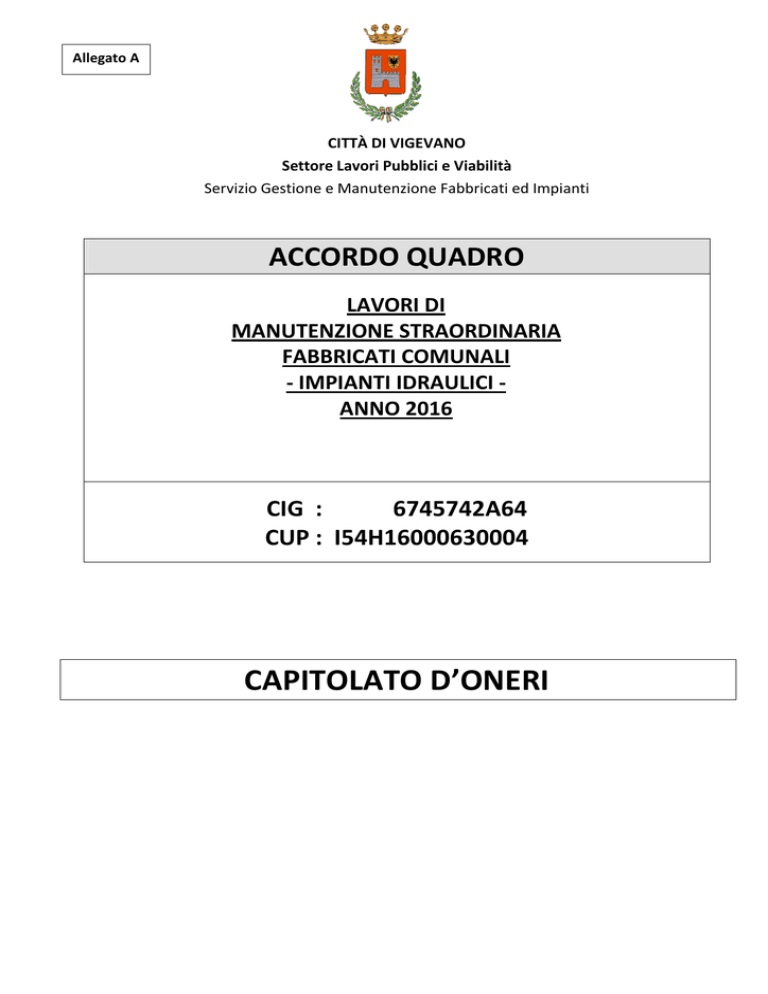 Allegato A

CITTÀ DI VIGEVANO
Settore Lavori Pubblici e Viabilità
Servizio Gestione e Manutenzione Fabbricati ed Impianti

ACCORDO QUADRO

LAVORI DI
MANUTENZIONE STRAORDINARIA
FABBRICATI COMUNALI
- IMPIANTI IDRAULICI -
ANNO 2016

CIG : 6745742A64
CUP : I54H16000630004

CAPITOLATO D'ONERI